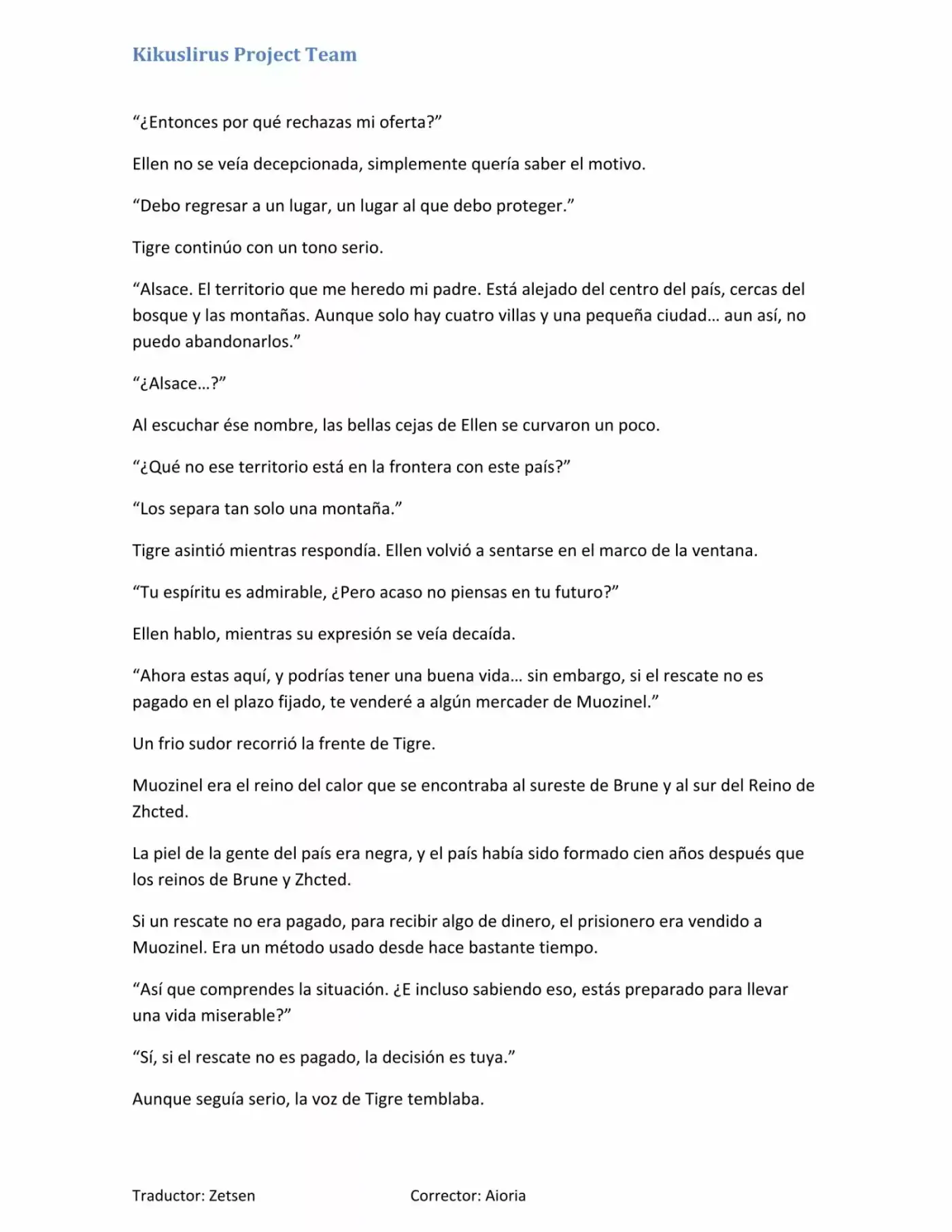 Kikuslirus Project Team

“¿Entonces por qué rechazas mi oferta?”

Ellen no se veía decepcionada, simplemente quería saber el motivo.

“Debo regresar a un lugar, un lugar al que debo proteger.”

Tigre continúo con un tono serio.

“Alsace. El territorio que me heredo mi padre. Está alejado del centro del país, cercas del bosque y las montañas. Aunque solo hay cuatro villas y una pequeña ciudad… aun así, no puedo abandonarlos.”

“¿Alsace…?”

Al escuchar ése nombre, las bellas cejas de Ellen se curvaron un poco.

“¿Qué no ese territorio está en la frontera con este país?”

“Los separa tan solo una montaña.”

Tigre asintió mientras respondía. Ellen volvió a sentarse en el marco de la ventana.

“Tu espíritu es admirable, ¿Pero acaso no piensas en tu futuro?”

Ellen hablo, mientras su expresión se veía decaída.

“Ahora estas aquí, y podrías tener una buena vida… sin embargo, si el rescate no es pagado en el plazo fijado, te venderé a algún mercader de Muozinel.”

Un frio sudor recorrió la frente de Tigre.

Muozinel era el reino del calor que se encontraba al sureste de Brune y al sur del Reino de Zhcted.

La piel de la gente del país era negra, y el país había sido formado cien años después que los reinos de Brune y Zhcted.

Si un rescate no era pagado, para recibir algo de dinero, el prisionero era vendido a Muozinel. Era un método usado desde hace bastante tiempo.

“Así que comprendes la situación. ¿E incluso sabiendo eso, estás preparado para llevar una vida miserable?”

“Sí, si el rescate no es pagado, la decisión es tuya.”

Aunque seguía serio, la voz de Tigre temblaba.

Traductor: Zetsen

Corrector: Aioria